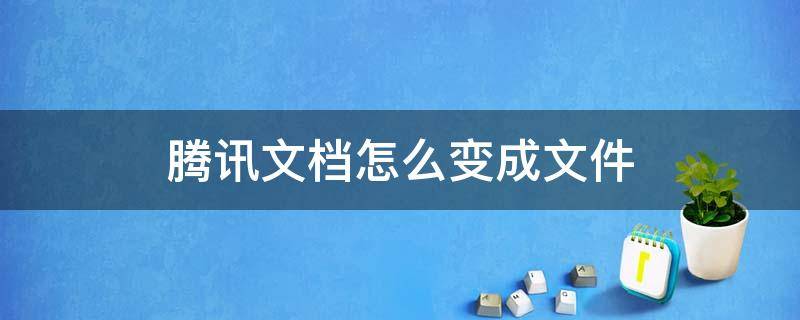 腾讯文档怎么变成文件